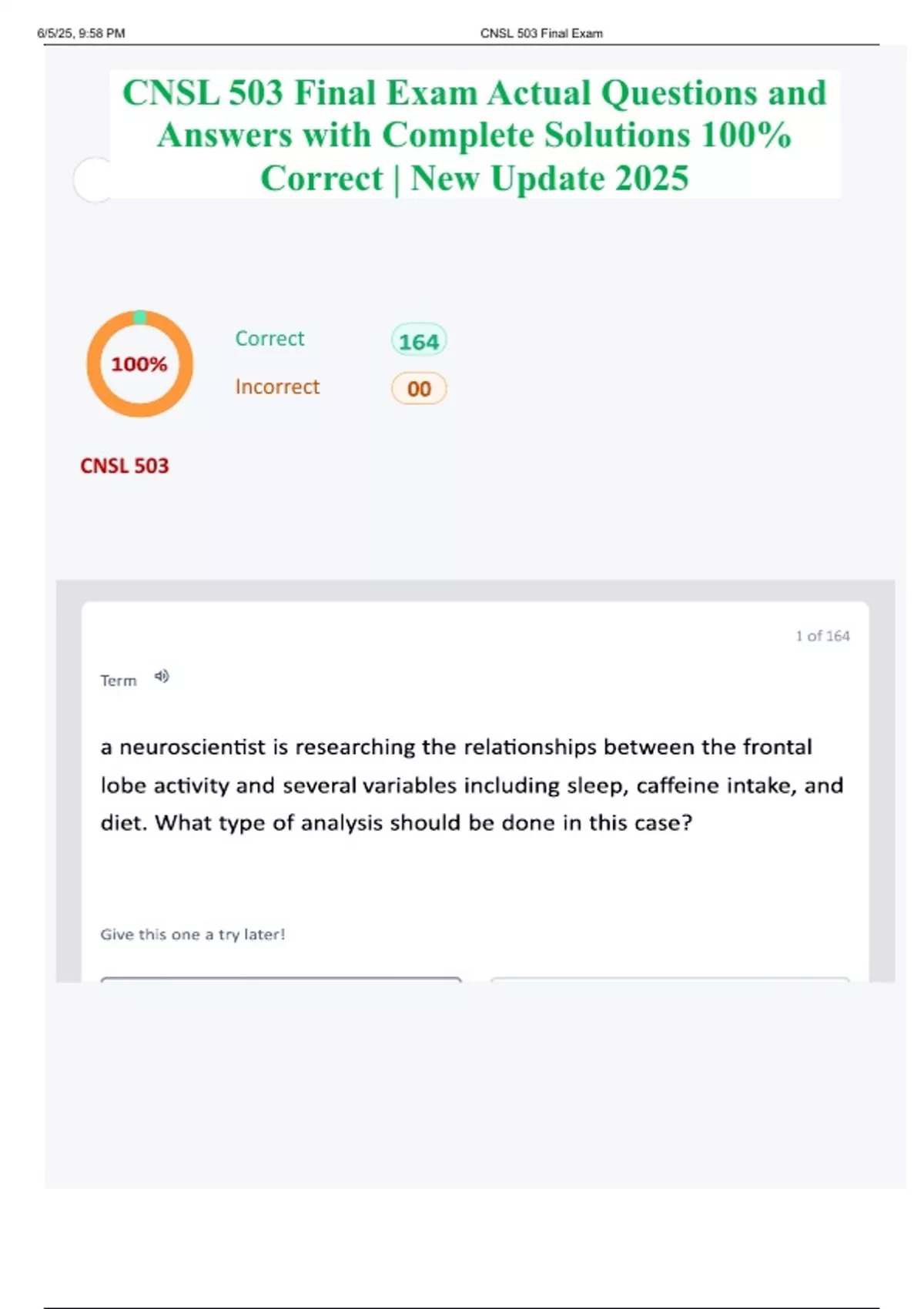 6/5/25, 9:58 PM CNSL 503 Final Exam

CNSL 503 Final Exam Actual Questions and Answers with Complete Solutions 100% Correct | New Update 2025

100%

Correct 164

Incorrect 00

CNSL 503

1 of 164

Term

a neuroscientist is researching the relationships between the frontal lobe activity and several variables including sleep, caffeine intake, and diet. What type of analysis should be done in this case?

Give this one a try later!